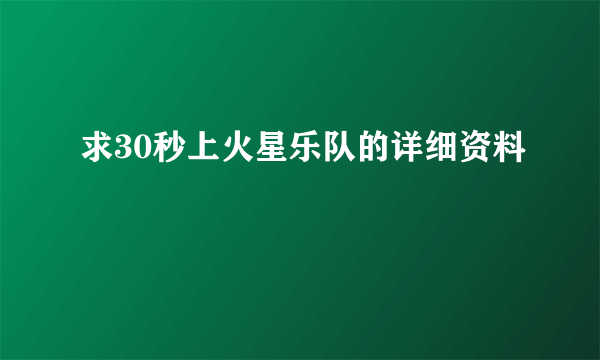 求30秒上火星乐队的详细资料